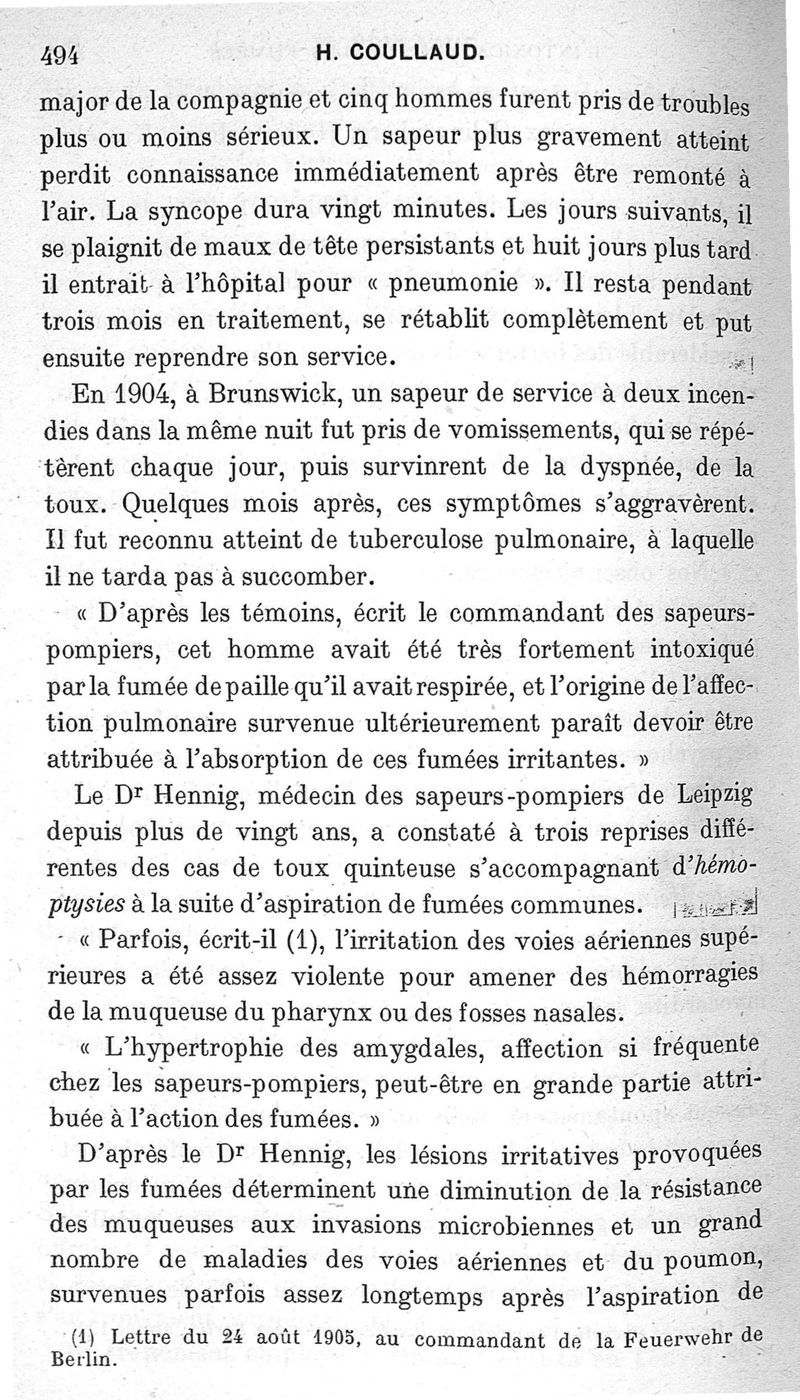 494 H. COULLAUD.

major de la compagnie et cinq hommes furent pris de troubles plus ou moins sérieux. Un sapeur plus gravement atteint perdit connaissance immédiatement après être remonté à l'air. La syncope dura vingt minutes. Les jours suivants, il se plaignit de maux de tête persistants et huit jours plus tard il entrait à l'hôpital pour « pneumonie ». Il resta pendant trois mois en traitement, se rétablit complètement et put ensuite reprendre son service.

En 1904, à Brunswick, un sapeur de service à deux incendies dans la même nuit fut pris de vomissements, qui se répétèrent chaque jour, puis survinrent de la dyspnée, de la toux. Quelques mois après, ces symptômes s'aggravèrent. Il fut reconnu atteint de tuberculose pulmonaire, à laquelle il ne tarda pas à succomber.

« D'après les témoins, écrit le commandant des sapeurs-pompiers, cet homme avait été très fortement intoxiqué par la fumée de paille qu'il avait respirée, et l'origine de l'affection pulmonaire survenue ultérieurement paraît devoir être attribuée à l'absorption de ces fumées irritantes. »

Le Dr Hennig, médecin des sapeurs-pompiers de Leipzig depuis plus de vingt ans, a constaté à trois reprises différentes des cas de toux quinteuse s'accompagnant d'hémoptysies à la suite d'aspiration de fumées communes.

« Parfois, écrit-il (1), l'irritation des voies aériennes supérieures a été assez violente pour amener des hémorragies de la muqueuse du pharynx ou des fosses nasales.

« L'hypertrophie des amygdales, affection si fréquente chez les sapeurs-pompiers, peut-être en grande partie attribuée à l'action des fumées. »

D'après le Dr Hennig, les lésions irritatives provoquées par les fumées déterminent une diminution de la résistance des muqueuses aux invasions microbiennes et un grand nombre de maladies des voies aériennes et du poumon, survenues parfois assez longtemps après l'aspiration de

(1) Lettre du 24 août 1905, au commandant de la Feuerwehr de Berlin.